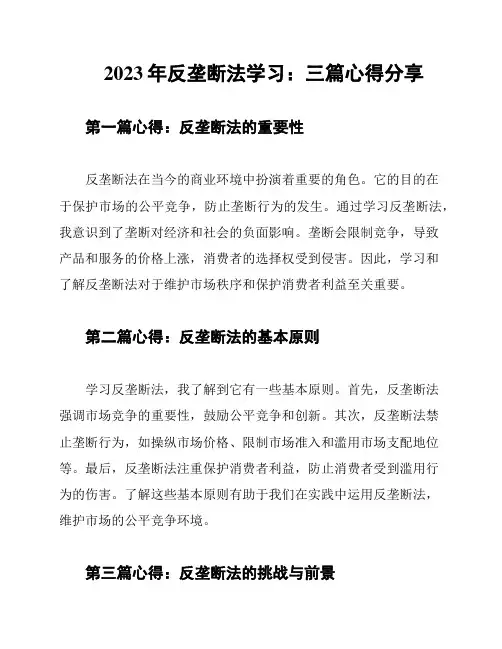 2023 年反垄断法学习：三篇心得分享

第一篇心得：反垄断法的重要性

反垄断法在当今的商业环境中扮演着重要的角色。它的目的在于保护市场的公平竞争，防止垄断行为的发生。通过学习反垄断法，我意识到了垄断对经济和社会的负面影响。垄断会限制竞争，导致产品和服务的价格上涨，消费者的选择权受到侵害。因此，学习和了解反垄断法对于维护市场秩序和保护消费者利益至关重要。

第二篇心得：反垄断法的基本原则

学习反垄断法，我了解到它有一些基本原则。首先，反垄断法强调市场竞争的重要性，鼓励公平竞争和创新。其次，反垄断法禁止垄断行为，如操纵市场价格、限制市场准入和滥用市场支配地位等。最后，反垄断法注重保护消费者利益，防止消费者受到滥用行为的伤害。了解这些基本原则有助于我们在实践中运用反垄断法，维护市场的公平竞争环境。

第三篇心得：反垄断法的挑战与前景